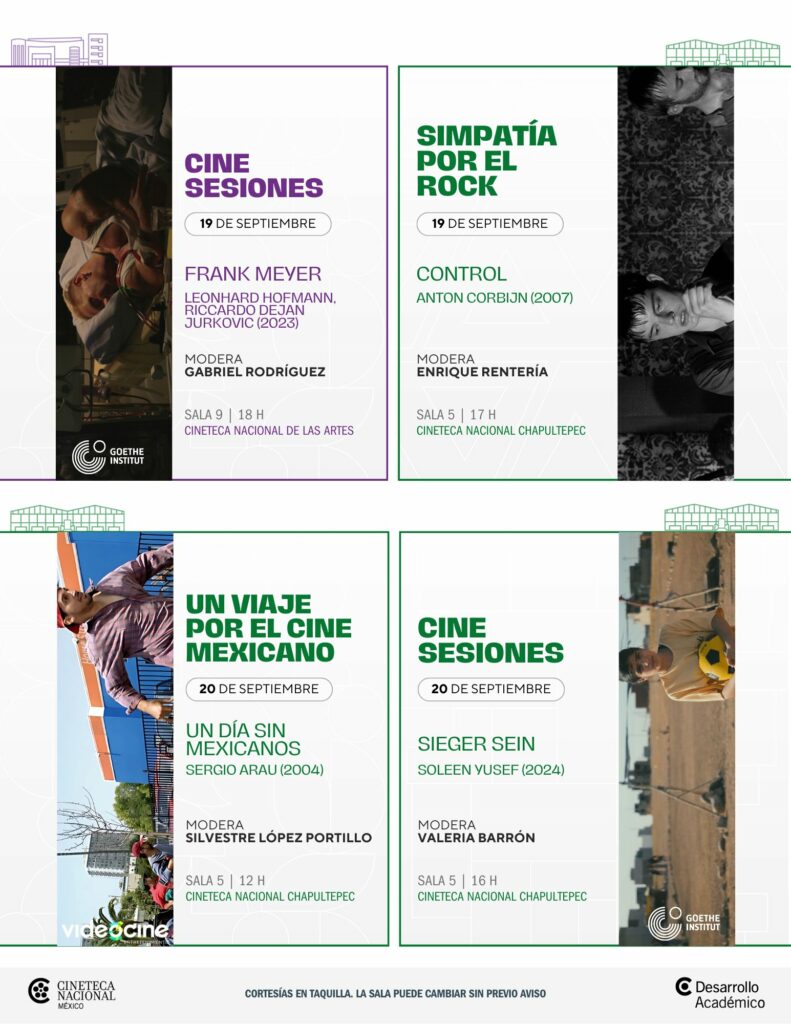 CINE SESIONES

19 DE SEPTIEMBRE

FRANK MEYER

LEONHARD HOFMANN, RICCARDO DEJAN JURKOVIC (2023)

MODERA
GABRIEL RODRÍGUEZ

SALA 9 | 18 H
CINETECA NACIONAL DE LAS ARTES

GOETHE INSTITUT

SIMPATÍA POR EL ROCK

19 DE SEPTIEMBRE

CONTROL

ANTON CORBIJN (2007)

MODERA
ENRIQUE RENTERÍA

SALA 5 | 17 H
CINETECA NACIONAL CHAPULTEPEC

UN VIAJE POR EL CINE MEXICANO

20 DE SEPTIEMBRE

UN DÍA SIN MEXICANOS

SERGIO ARAU (2004)

MODERA
SILVESTRE LÓPEZ PORTILLO

SALA 5 | 12 H
CINETECA NACIONAL CHAPULTEPEC

videocine

CINE SESIONES

20 DE SEPTIEMBRE

SIEGER SEIN

SOLEEN YUSEF (2024)

MODERA
VALERIA BARRÓN

SALA 5 | 16 H
CINETECA NACIONAL CHAPULTEPEC

GOETHE INSTITUT

CINETECA NACIONAL MÉXICO

CORTESÍAS EN TAQUILLA. LA SALA PUEDE CAMBIAR SIN PREVIO AVISO

Desarrollo Académico